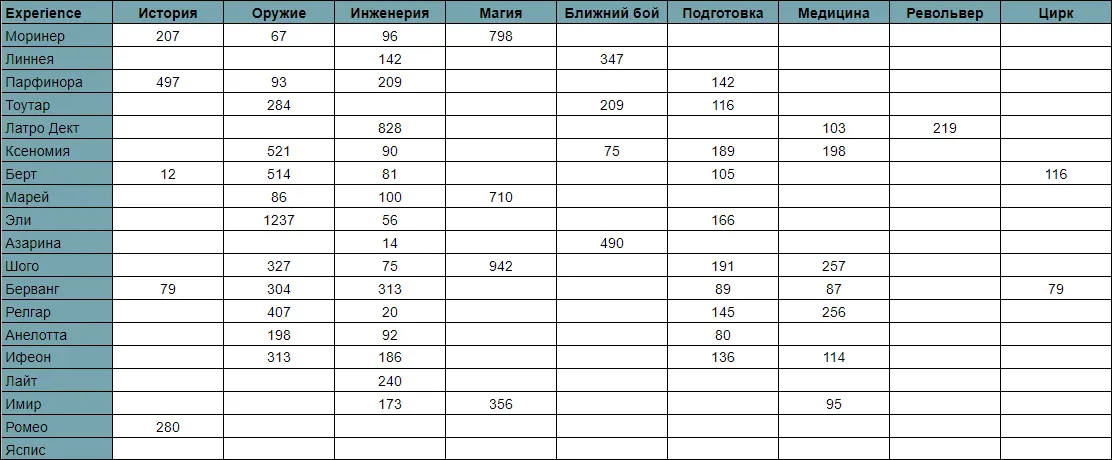 | Experience | История | Оружие | Инженерия | Магия | Ближний бой | Подготовка | Медицина | Револьвер | Цирк |
|---|---|---|---|---|---|---|---|---|---|
| Моринер | 207 | 67 | 96 | 798 | | | | | |
| Линнея | | | 142 | | 347 | | | | |
| Парфинора | 497 | 93 | 209 | | | 142 | | | |
| Тоутар | | 284 | | | 209 | 116 | | | |
| Латро Дект | | | 828 | | | | 103 | 219 | |
| Ксеномия | | 521 | 90 | | 75 | 189 | 198 | | |
| Берт | 12 | 514 | 81 | | | 105 | | | 116 |
| Марей | | 86 | 100 | 710 | | | | | |
| Эли | | 1237 | 56 | | | 166 | | | |
| Азарина | | | 14 | | 490 | | | | |
| Шого | | 327 | 75 | 942 | | 191 | 257 | | |
| Берванг | 79 | 304 | 313 | | | 89 | 87 | | 79 |
| Релгар | | 407 | 20 | | | 145 | 256 | | |
| Анелотта | | 198 | 92 | | | 80 | | | |
| Ифеон | | 313 | 186 | | | 136 | 114 | | |
| Лайт | | | 240 | | | | | | |
| Имир | | | 173 | 356 | | | 95 | | |
| Ромео | 280 | | | | | | | | |
| Яспис | | | | | | | | | |